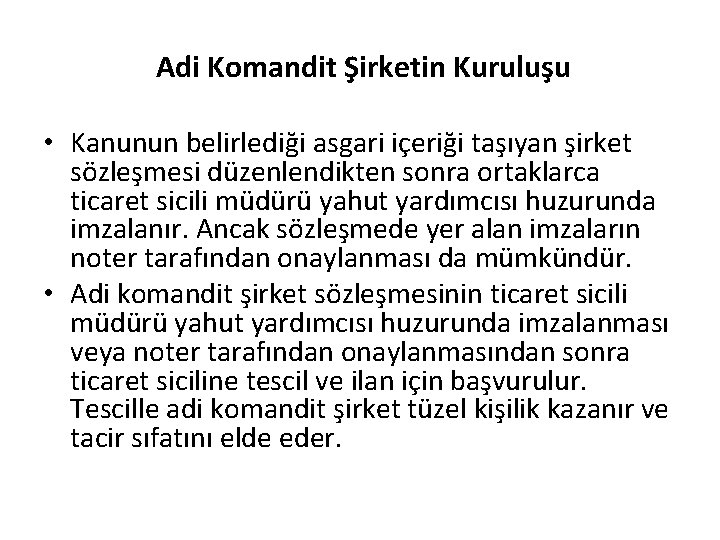 Adi Komandit Şirketin Kuruluşu

• Kanunun belirlediği asgari içeriği taşıyan şirket sözleşmesi düzenlendikten sonra ortaklarca ticaret sicili müdürü yahut yardımcısı huzurunda imzalanır. Ancak sözleşmede yer alan imzaların noter tarafından onaylanması da mümkündür.
• Adi komandit şirket sözleşmesinin ticaret sicili müdürü yahut yardımcısı huzurunda imzalanması veya noter tarafından onaylanmasından sonra ticaret siciline tescil ve ilan için başvurulur. Tescille adi komandit şirket tüzel kişilik kazanır ve tacir sıfatını elde eder.